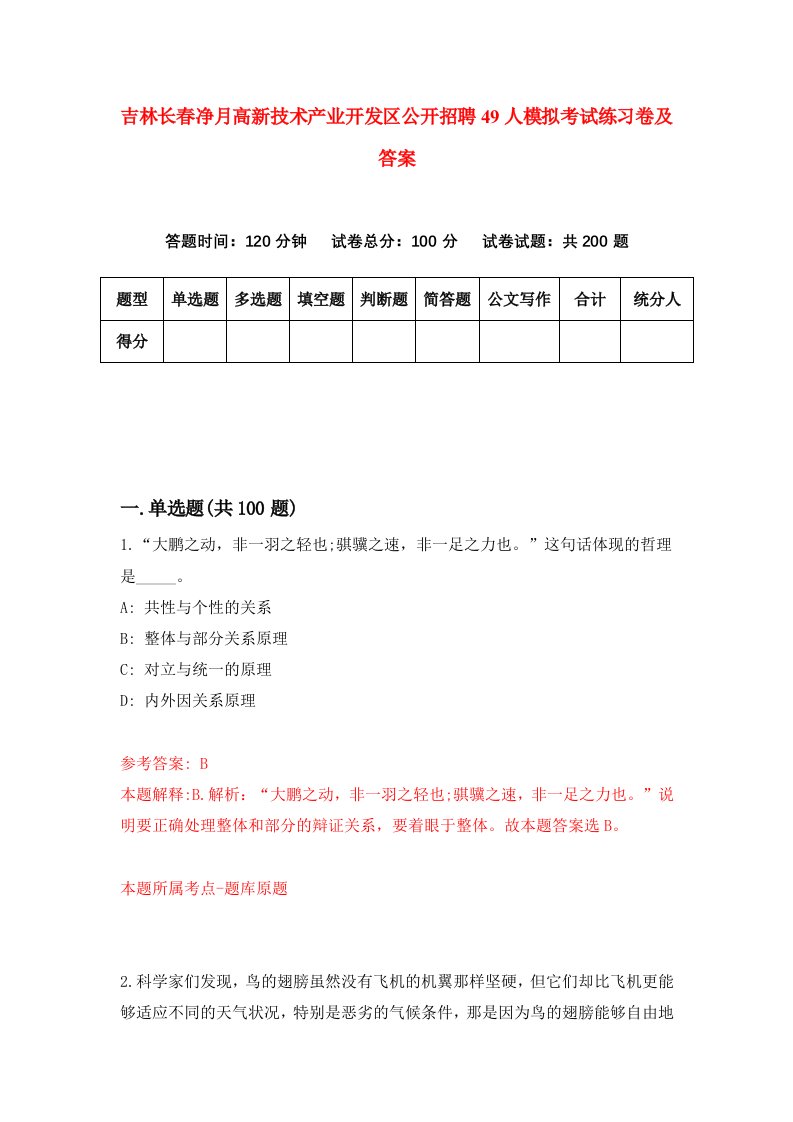 吉林长春净月高新技术产业开发区公开招聘49人模拟考试练习卷及答案

答题时间：120分钟　　试卷总分：100分　　试卷试题：共200题

| 题型 | 单选题 | 多选题 | 填空题 | 判断题 | 简答题 | 公文写作 | 合计 | 统分人 |
|---|---|---|---|---|---|---|---|---|
| 得分 | | | | | | | | |

一.单选题(共100题)

1.“大鹏之动，非一羽之轻也;骐骥之速，非一足之力也。”这句话体现的哲理是_____。

A: 共性与个性的关系

B: 整体与部分关系原理

C: 对立与统一的原理

D: 内外因关系原理

参考答案: B

本题解释:B.解析：“大鹏之动，非一羽之轻也;骐骥之速，非一足之力也。”说明要正确处理整体和部分的辩证关系，要着眼于整体。故本题答案选B。

本题所属考点-题库原题

2.科学家们发现，鸟的翅膀虽然没有飞机的机翼那样坚硬，但它们却比飞机更能够适应不同的天气状况，特别是恶劣的气候条件，那是因为鸟的翅膀能够自由地